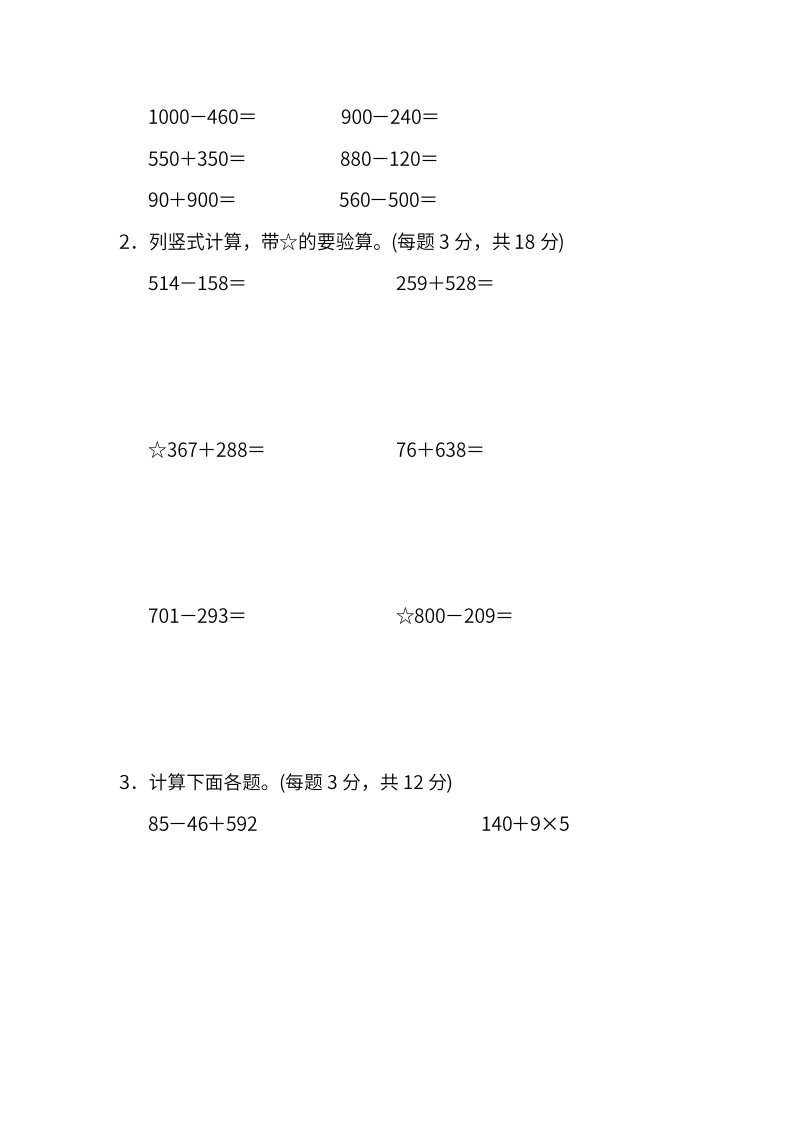 $1000-460=$　　$900-240=$

$550+350=$　　$880-120=$

$90+900=$　　$560-500=$

2．列竖式计算，带☆的要验算。(每题 3 分，共 18 分)

$514-158=$　　$259+528=$

☆$367+288=$　　$76+638=$

$701-293=$　　☆$800-209=$

3．计算下面各题。(每题 3 分，共 12 分)

$85-46+592$　　$140+9\times5$